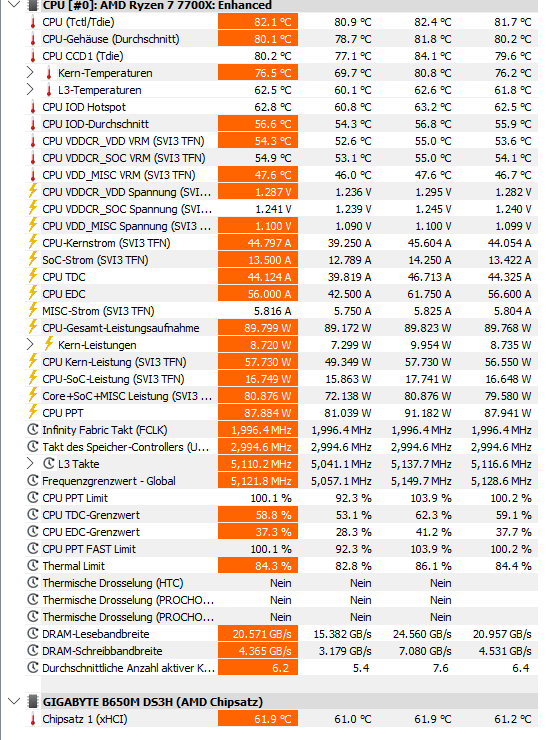 CPU [#0]: AMD Ryzen 7 7700X: Enhanced

| | | | | |
|---|---|---|---|---|
| CPU (Tctl/Tdie) | 82.1 °C | 80.9 °C | 82.4 °C | 81.7 °C |
| CPU-Gehäuse (Durchschnitt) | 80.1 °C | 78.7 °C | 81.8 °C | 80.2 °C |
| CPU CCD1 (Tdie) | 80.2 °C | 77.1 °C | 84.1 °C | 79.6 °C |
| Kern-Temperaturen | 76.5 °C | 69.7 °C | 80.8 °C | 76.2 °C |
| L3-Temperaturen | 62.5 °C | 60.1 °C | 62.6 °C | 61.8 °C |
| CPU IOD Hotspot | 62.8 °C | 60.8 °C | 63.2 °C | 62.5 °C |
| CPU IOD-Durchschnitt | 56.6 °C | 54.3 °C | 56.8 °C | 55.9 °C |
| CPU VDDCR_VDD VRM (SVI3 TFN) | 54.3 °C | 52.6 °C | 55.0 °C | 53.6 °C |
| CPU VDDCR_SOC VRM (SVI3 TFN) | 54.9 °C | 53.1 °C | 55.0 °C | 54.1 °C |
| CPU VDD_MISC VRM (SVI3 TFN) | 47.6 °C | 46.0 °C | 47.6 °C | 46.7 °C |
| CPU VDDCR_VDD Spannung (SVI... | 1.287 V | 1.236 V | 1.295 V | 1.282 V |
| CPU VDDCR_SOC Spannung (SVI... | 1.241 V | 1.239 V | 1.245 V | 1.240 V |
| CPU VDD_MISC Spannung (SVI3 ... | 1.100 V | 1.090 V | 1.100 V | 1.099 V |
| CPU-Kernstrom (SVI3 TFN) | 44.797 A | 39.250 A | 45.604 A | 44.054 A |
| SoC-Strom (SVI3 TFN) | 13.500 A | 12.789 A | 14.250 A | 13.422 A |
| CPU TDC | 44.124 A | 39.819 A | 46.713 A | 44.325 A |
| CPU EDC | 56.000 A | 42.500 A | 61.750 A | 56.600 A |
| MISC-Strom (SVI3 TFN) | 5.816 A | 5.750 A | 5.825 A | 5.804 A |
| CPU-Gesamt-Leistungsaufnahme | 89.799 W | 89.172 W | 89.823 W | 89.768 W |
| Kern-Leistungen | 8.720 W | 7.299 W | 9.954 W | 8.735 W |
| CPU Kern-Leistung (SVI3 TFN) | 57.730 W | 49.349 W | 57.730 W | 56.550 W |
| CPU-SoC-Leistung (SVI3 TFN) | 16.749 W | 15.863 W | 17.741 W | 16.648 W |
| Core+SoC+MISC Leistung (SVI3 ... | 80.876 W | 72.138 W | 80.876 W | 79.580 W |
| CPU PPT | 87.884 W | 81.039 W | 91.182 W | 87.941 W |
| Infinity Fabric Takt (FCLK) | 1,996.4 MHz | 1,996.4 MHz | 1,996.4 MHz | 1,996.4 MHz |
| Takt des Speicher-Controllers (U... | 2,994.6 MHz | 2,994.6 MHz | 2,994.6 MHz | 2,994.6 MHz |
| L3 Takte | 5,110.2 MHz | 5,041.1 MHz | 5,137.7 MHz | 5,116.6 MHz |
| Frequenzgrenzwert - Global | 5,121.8 MHz | 5,057.1 MHz | 5,149.7 MHz | 5,128.6 MHz |
| CPU PPT Limit | 100.1 % | 92.3 % | 103.9 % | 100.2 % |
| CPU TDC-Grenzwert | 58.8 % | 53.1 % | 62.3 % | 59.1 % |
| CPU EDC-Grenzwert | 37.3 % | 28.3 % | 41.2 % | 37.7 % |
| CPU PPT FAST Limit | 100.1 % | 92.3 % | 103.9 % | 100.2 % |
| Thermal Limit | 84.3 % | 82.8 % | 86.1 % | 84.4 % |
| Thermische Drosselung (HTC) | Nein | Nein | Nein | |
| Thermische Drosselung (PROCHO... | Nein | Nein | Nein | |
| Thermische Drosselung (PROCHO... | Nein | Nein | Nein | |
| DRAM-Lesebandbreite | 20.571 GB/s | 15.382 GB/s | 24.560 GB/s | 20.957 GB/s |
| DRAM-Schreibbandbreite | 4.365 GB/s | 3.179 GB/s | 7.080 GB/s | 4.531 GB/s |
| Durchschnittliche Anzahl aktiver K... | 6.2 | 5.4 | 7.6 | 6.4 |

GIGABYTE B650M DS3H (AMD Chipsatz)

| | | | | |
|---|---|---|---|---|
| Chipsatz 1 (xHCI) | 61.9 °C | 61.0 °C | 61.9 °C | 61.2 °C |